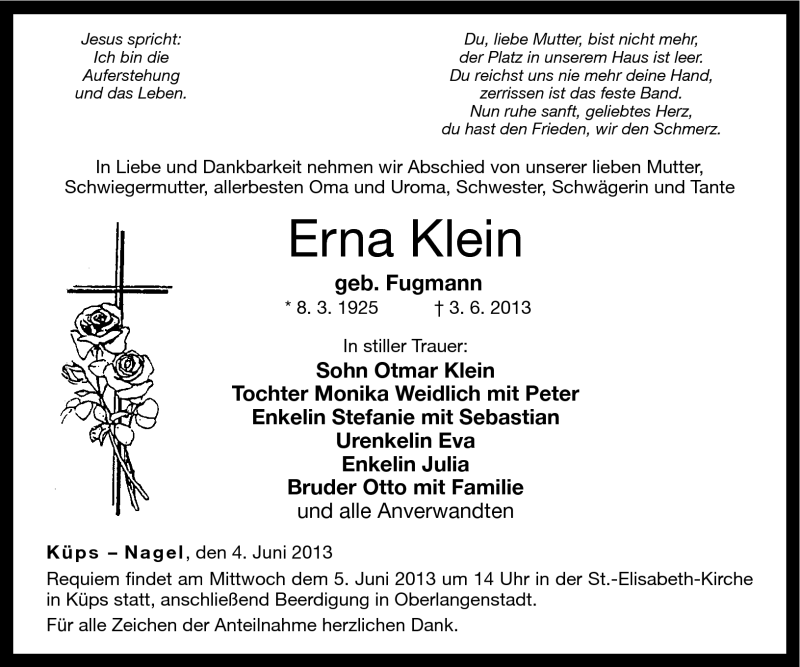 Jesus spricht:
Ich bin die
Auferstehung
und das Leben.

Du, liebe Mutter, bist nicht mehr,
der Platz in unserem Haus ist leer.
Du reichst uns nie mehr deine Hand,
zerrissen ist das feste Band.
Nun ruhe sanft, geliebtes Herz,
du hast den Frieden, wir den Schmerz.

In Liebe und Dankbarkeit nehmen wir Abschied von unserer lieben Mutter, Schwiegermutter, allerbesten Oma und Uroma, Schwester, Schwägerin und Tante

Erna Klein
geb. Fugmann
* 8. 3. 1925 † 3. 6. 2013

In stiller Trauer:
Sohn Otmar Klein
Tochter Monika Weidlich mit Peter
Enkelin Stefanie mit Sebastian
Urenkelin Eva
Enkelin Julia
Bruder Otto mit Familie
und alle Anverwandten

Küps – Nagel, den 4. Juni 2013
Requiem findet am Mittwoch dem 5. Juni 2013 um 14 Uhr in der St.-Elisabeth-Kirche in Küps statt, anschließend Beerdigung in Oberlangenstadt.
Für alle Zeichen der Anteilnahme herzlichen Dank.